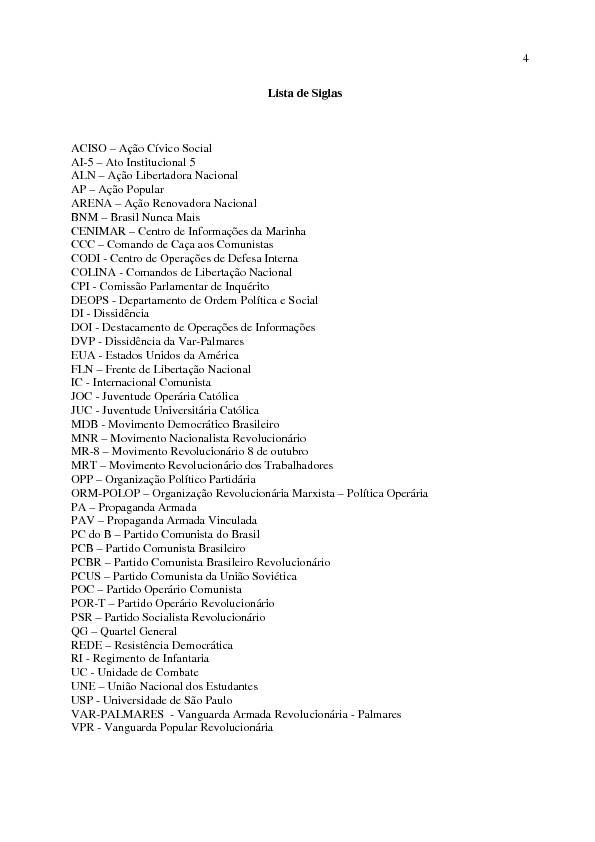 4

Lista de Siglas

ACISO – Ação Cívico Social
AI-5 – Ato Institucional 5
ALN – Ação Libertadora Nacional
AP – Ação Popular
ARENA – Ação Renovadora Nacional
BNM – Brasil Nunca Mais
CENIMAR – Centro de Informações da Marinha
CCC – Comando de Caça aos Comunistas
CODI - Centro de Operações de Defesa Interna
COLINA - Comandos de Libertação Nacional
CPI - Comissão Parlamentar de Inquérito
DEOPS - Departamento de Ordem Política e Social
DI - Dissidência
DOI - Destacamento de Operações de Informações
DVP - Dissidência da Var-Palmares
EUA - Estados Unidos da América
FLN – Frente de Libertação Nacional
IC - Internacional Comunista
JOC - Juventude Operária Católica
JUC - Juventude Universitária Católica
MDB - Movimento Democrático Brasileiro
MNR – Movimento Nacionalista Revolucionário
MR-8 – Movimento Revolucionário 8 de outubro
MRT – Movimento Revolucionário dos Trabalhadores
OPP – Organização Político Partidária
ORM-POLOP – Organização Revolucionária Marxista – Política Operária
PA – Propaganda Armada
PAV – Propaganda Armada Vinculada
PC do B – Partido Comunista do Brasil
PCB – Partido Comunista Brasileiro
PCBR – Partido Comunista Brasileiro Revolucionário
PCUS – Partido Comunista da União Soviética
POC – Partido Operário Comunista
POR-T – Partido Operário Revolucionário
PSR – Partido Socialista Revolucionário
QG – Quartel General
REDE – Resistência Democrática
RI - Regimento de Infantaria
UC - Unidade de Combate
UNE – União Nacional dos Estudantes
USP - Universidade de São Paulo
VAR-PALMARES - Vanguarda Armada Revolucionária - Palmares
VPR - Vanguarda Popular Revolucionária